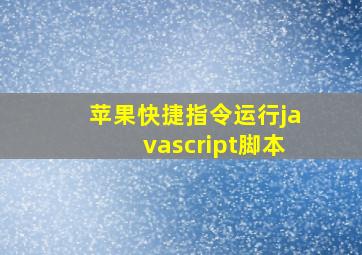 苹果快捷指令运行javascript脚本